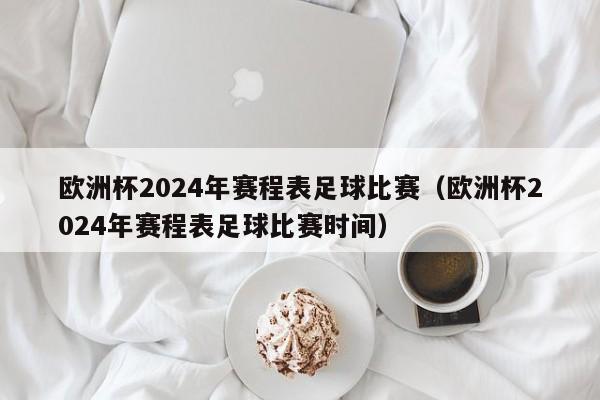 欧洲杯2024年赛程表足球比赛（欧洲杯2024年赛程表足球比赛时间）